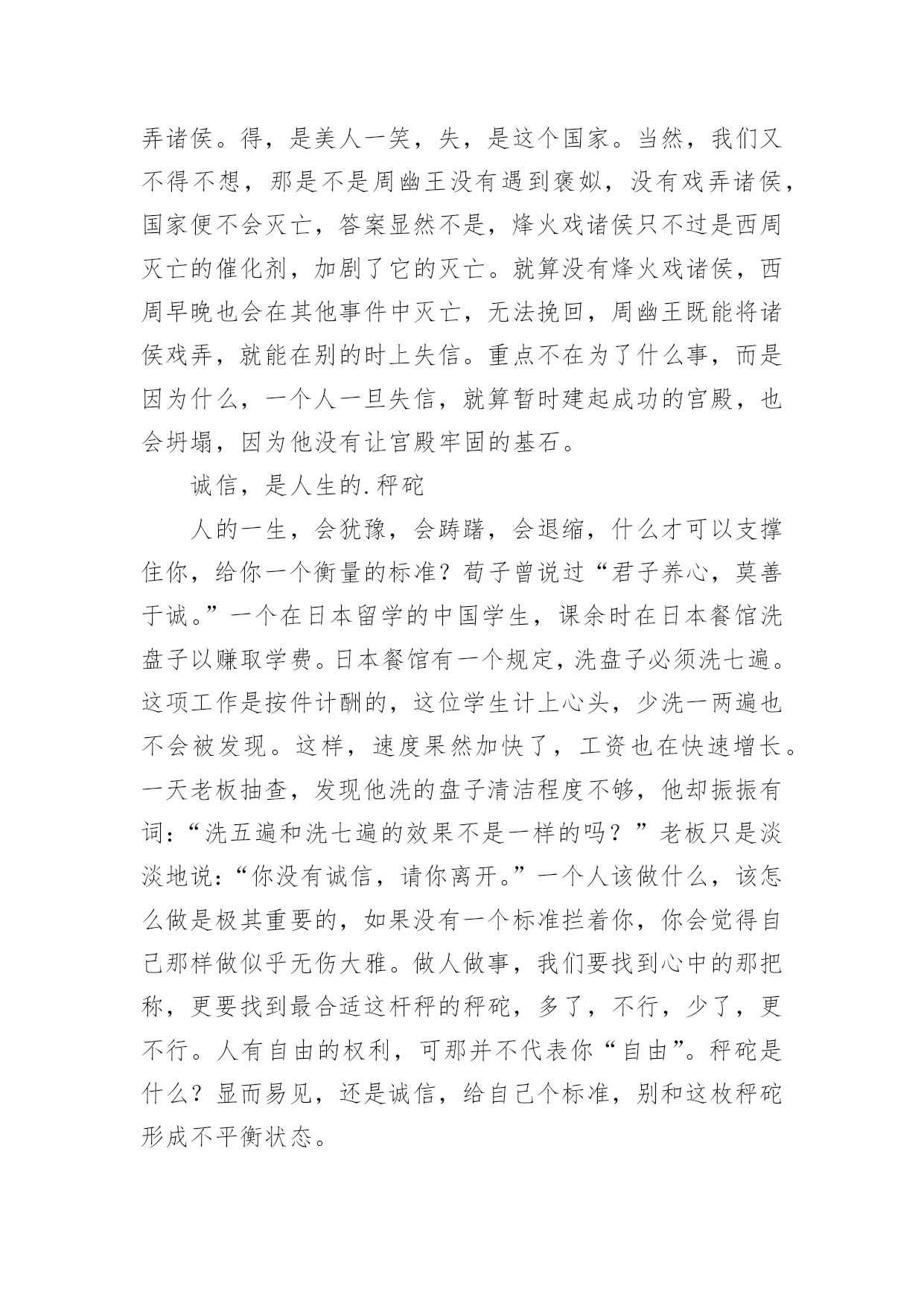 弄诸侯。得，是美人一笑，失，是这个国家。当然，我们又不得不想，那是不是周幽王没有遇到褒姒，没有戏弄诸侯，国家便不会灭亡，答案显然不是，烽火戏诸侯只不过是西周灭亡的催化剂，加剧了它的灭亡。就算没有烽火戏诸侯，西周早晚也会在其他事件中灭亡，无法挽回，周幽王既能将诸侯戏弄，就能在别的时上失信。重点不在为了什么事，而是因为什么，一个人一旦失信，就算暂时建起成功的宫殿，也会坍塌，因为他没有让宫殿牢固的基石。

诚信，是人生的.秤砣

人的一生，会犹豫，会踌躇，会退缩，什么才可以支撑住你，给你一个衡量的标准？荀子曾说过“君子养心，莫善于诚。”一个在日本留学的中国学生，课余时在日本餐馆洗盘子以赚取学费。日本餐馆有一个规定，洗盘子必须洗七遍。这项工作是按件计酬的，这位学生计上心头，少洗一两遍也不会被发现。这样，速度果然加快了，工资也在快速增长。一天老板抽查，发现他洗的盘子清洁程度不够，他却振振有词：“洗五遍和洗七遍的效果不是一样的吗？”老板只是淡淡地说：“你没有诚信，请你离开。”一个人该做什么，该怎么做是极其重要的，如果没有一个标准拦着你，你会觉得自己那样做似乎无伤大雅。做人做事，我们要找到心中的那把称，更要找到最合适这杆秤的秤砣，多了，不行，少了，更不行。人有自由的权利，可那并不代表你“自由”。秤砣是什么？显而易见，还是诚信，给自己个标准，别和这枚秤砣形成不平衡状态。